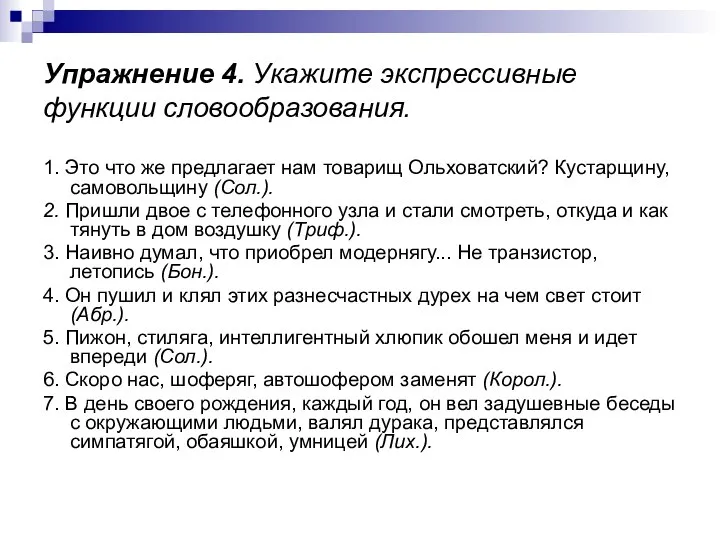 Упражнение 4. Укажите экспрессивные функции словообразования.

1. Это что же предлагает нам товарищ Ольховатский? Кустарщину, самовольщину (Сол.).

2. Пришли двое с телефонного узла и стали смотреть, откуда и как тянуть в дом воздушку (Триф.).

3. Наивно думал, что приобрел модернягу... Не транзистор, летопись (Бон.).

4. Он пушил и клял этих разнесчастных дурех на чем свет стоит (Абр.).

5. Пижон, стиляга, интеллигентный хлюпик обошел меня и идет впереди (Сол.).

6. Скоро нас, шоферяг, автошофером заменят (Корол.).

7. В день своего рождения, каждый год, он вел задушевные беседы с окружающими людьми, валял дурака, представлялся симпатягой, обаяшкой, умницей (Лих.).